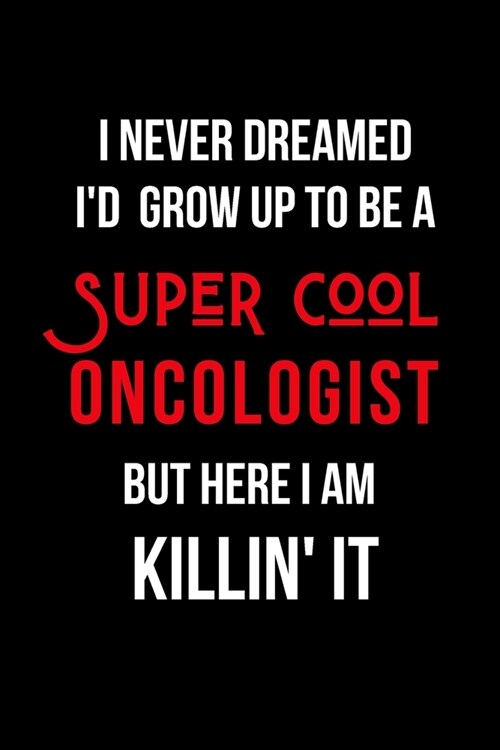 I NEVER DREAMED I'D GROW UP TO BE A

SUPER COOL ONCOLOGIST

BUT HERE I AM

KILLIN' IT